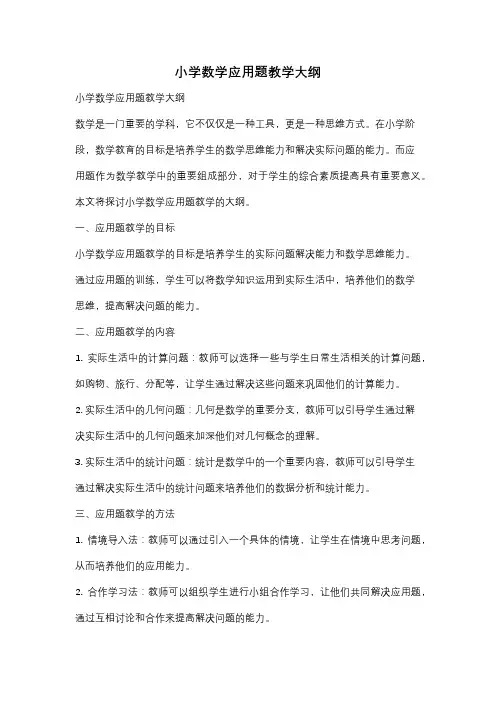 小学数学应用题教学大纲

小学数学应用题教学大纲

数学是一门重要的学科，它不仅仅是一种工具，更是一种思维方式。在小学阶段，数学教育的目标是培养学生的数学思维能力和解决实际问题的能力。而应用题作为数学教学中的重要组成部分，对于学生的综合素质提高具有重要意义。本文将探讨小学数学应用题教学的大纲。

一、应用题教学的目标

小学数学应用题教学的目标是培养学生的实际问题解决能力和数学思维能力。通过应用题的训练，学生可以将数学知识运用到实际生活中，培养他们的数学思维，提高解决问题的能力。

二、应用题教学的内容

1. 实际生活中的计算问题：教师可以选择一些与学生日常生活相关的计算问题，如购物、旅行、分配等，让学生通过解决这些问题来巩固他们的计算能力。

2. 实际生活中的几何问题：几何是数学的重要分支，教师可以引导学生通过解决实际生活中的几何问题来加深他们对几何概念的理解。

3. 实际生活中的统计问题：统计是数学中的一个重要内容，教师可以引导学生通过解决实际生活中的统计问题来培养他们的数据分析和统计能力。

三、应用题教学的方法

1. 情境导入法：教师可以通过引入一个具体的情境，让学生在情境中思考问题，从而培养他们的应用能力。

2. 合作学习法：教师可以组织学生进行小组合作学习，让他们共同解决应用题，通过互相讨论和合作来提高解决问题的能力。